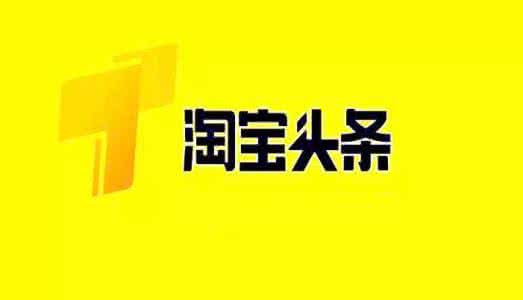 淘宝头条